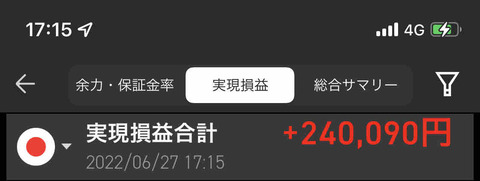 17:15

4G

余力・保証金率

実現損益

総合サマリー

実現損益合計

+240,090円

2022/06/27 17:15